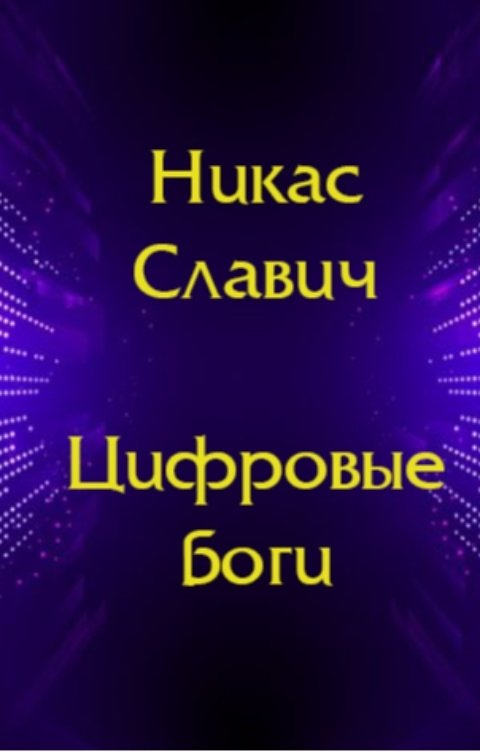 Никас
Славич

Цифровые
Боги